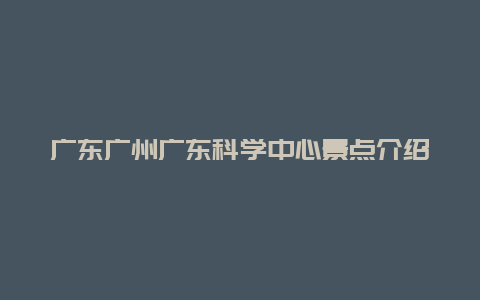 广东广州广东科学中心景点介绍